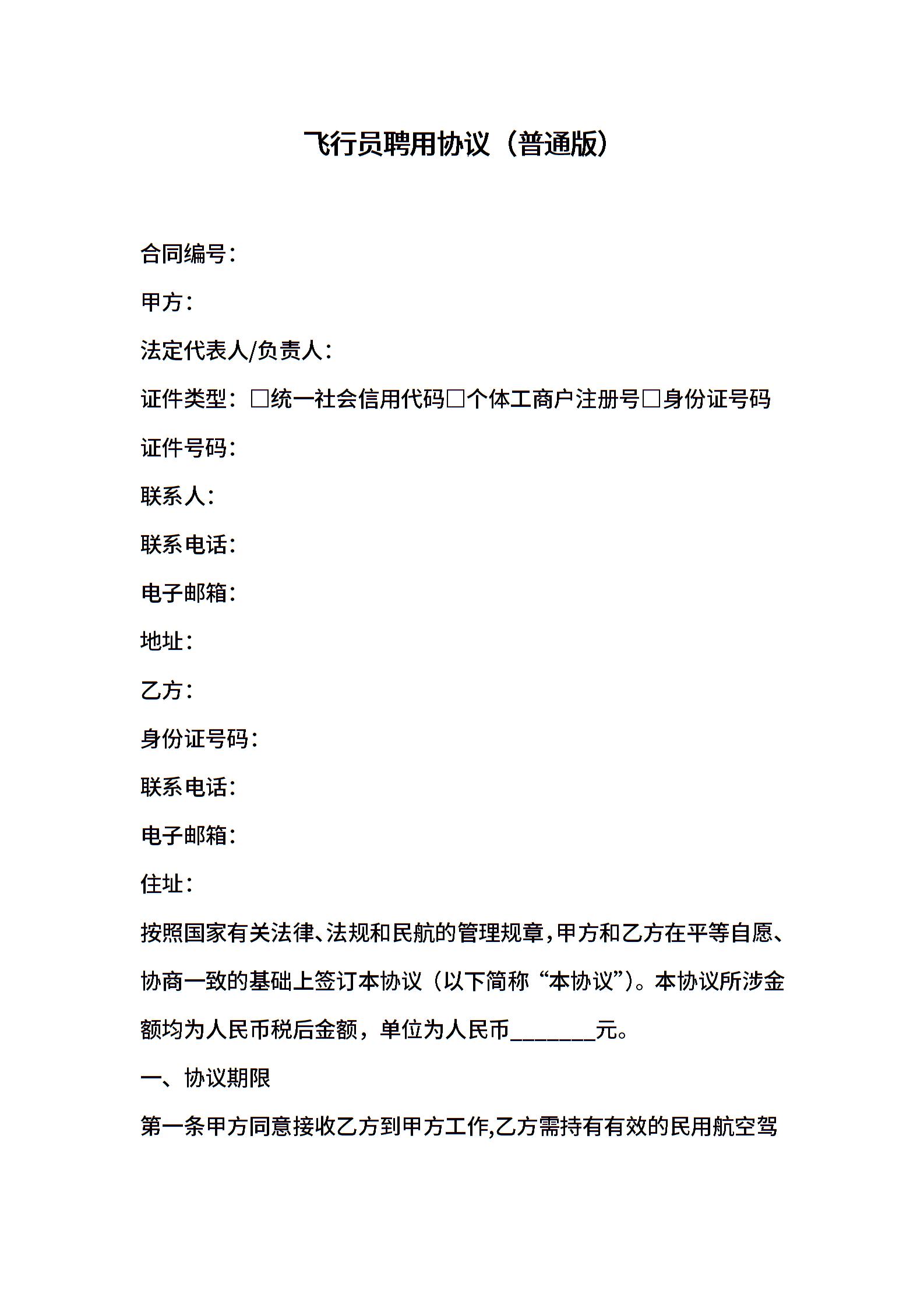 飞行员聘用协议（普通版）

合同编号：

甲方：

法定代表人/负责人：

证件类型：□统一社会信用代码□个体工商户注册号□身份证号码

证件号码：

联系人：

联系电话：

电子邮箱：

地址：

乙方：

身份证号码：

联系电话：

电子邮箱：

住址：

按照国家有关法律、法规和民航的管理规章，甲方和乙方在平等自愿、协商一致的基础上签订本协议（以下简称“本协议”）。本协议所涉金额均为人民币税后金额，单位为人民币________元。

一、协议期限

第一条甲方同意接收乙方到甲方工作,乙方需持有有效的民用航空驾